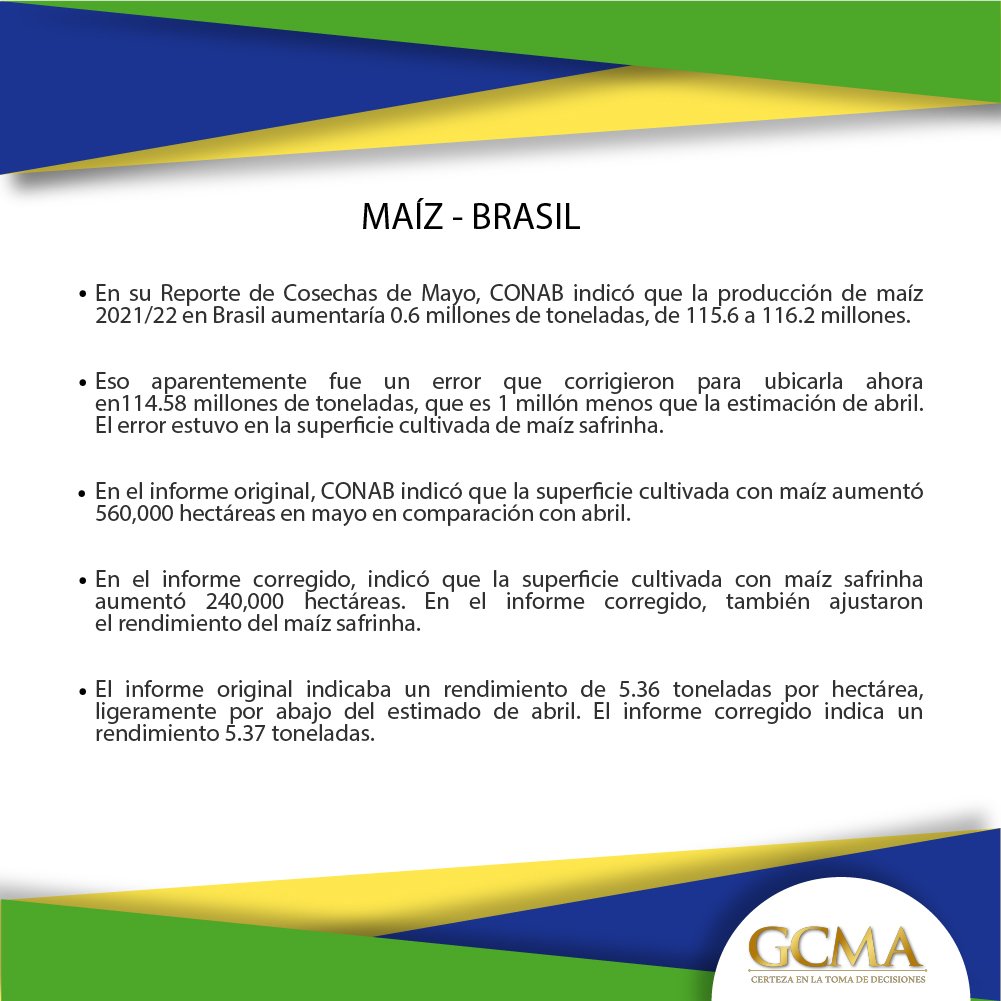 MAÍZ - BRASIL

• En su Reporte de Cosechas de Mayo, CONAB indicó que la producción de maíz 2021/22 en Brasil aumentaría 0.6 millones de toneladas, de 115.6 a 116.2 millones.

• Eso aparentemente fue un error que corrigieron para ubicarla ahora en114.58 millones de toneladas, que es 1 millón menos que la estimación de abril. El error estuvo en la superficie cultivada de maíz safrinha.

• En el informe original, CONAB indicó que la superficie cultivada con maíz aumentó 560,000 hectáreas en mayo en comparación con abril.

• En el informe corregido, indicó que la superficie cultivada con maíz safrinha aumentó 240,000 hectáreas. En el informe corregido, también ajustaron el rendimiento del maíz safrinha.

• El informe original indicaba un rendimiento de 5.36 toneladas por hectárea, ligeramente por abajo del estimado de abril. El informe corregido indica un rendimiento 5.37 toneladas.

GCMA
CERTEZA EN LA TOMA DE DECISIONES